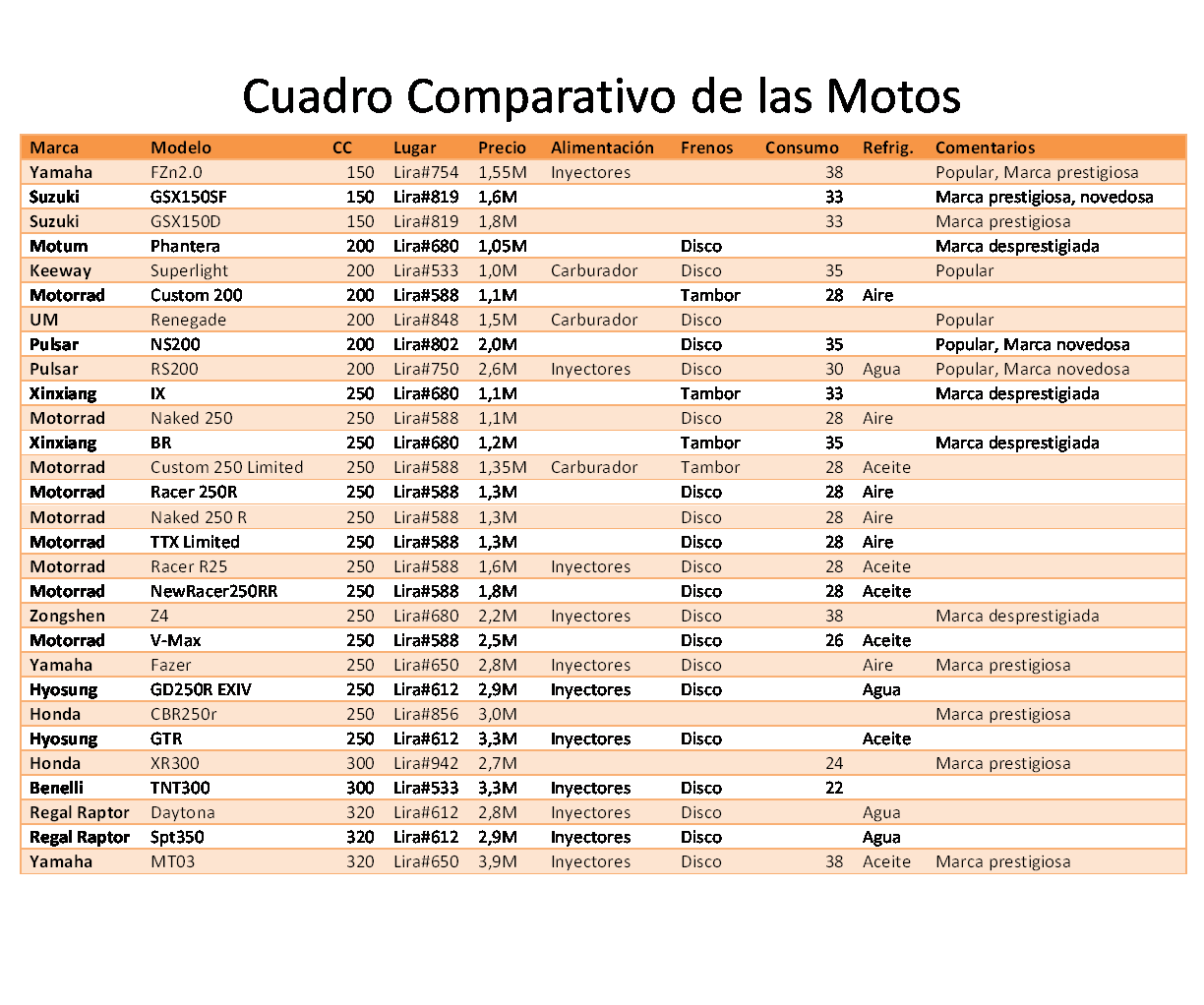 Cuadro Comparativo de las Motos

| Marca | Modelo | CC | Lugar | Precio | Alimentación | Frenos | Consumo | Refrig. | Comentarios |
|---|---|---|---|---|---|---|---|---|---|
| Yamaha | FZn2.0 | 150 | Lira#754 | 1,55M | Inyectores | | 38 | | Popular, Marca prestigiosa |
| Suzuki | GSX150SF | 150 | Lira#819 | 1,6M | | | 33 | | Marca prestigiosa, novedosa |
| Suzuki | GSX150D | 150 | Lira#819 | 1,8M | | | 33 | | Marca prestigiosa |
| Motum | Phantera | 200 | Lira#680 | 1,05M | | Disco | | | Marca desprestigiada |
| Keeway | Superlight | 200 | Lira#533 | 1,0M | Carburador | Disco | 35 | | Popular |
| Motorrad | Custom 200 | 200 | Lira#588 | 1,1M | | Tambor | 28 | Aire | |
| UM | Renegade | 200 | Lira#848 | 1,5M | Carburador | Disco | | | Popular |
| Pulsar | NS200 | 200 | Lira#802 | 2,0M | | Disco | 35 | | Popular, Marca novedosa |
| Pulsar | RS200 | 200 | Lira#750 | 2,6M | Inyectores | Disco | 30 | Agua | Popular, Marca novedosa |
| Xinxiang | IX | 250 | Lira#680 | 1,1M | | Tambor | 33 | | Marca desprestigiada |
| Motorrad | Naked 250 | 250 | Lira#588 | 1,1M | | Disco | 28 | Aire | |
| Xinxiang | BR | 250 | Lira#680 | 1,2M | | Tambor | 35 | | Marca desprestigiada |
| Motorrad | Custom 250 Limited | 250 | Lira#588 | 1,35M | Carburador | Tambor | 28 | Aceite | |
| Motorrad | Racer 250R | 250 | Lira#588 | 1,3M | | Disco | 28 | Aire | |
| Motorrad | Naked 250 R | 250 | Lira#588 | 1,3M | | Disco | 28 | Aire | |
| Motorrad | TTX Limited | 250 | Lira#588 | 1,3M | | Disco | 28 | Aire | |
| Motorrad | Racer R25 | 250 | Lira#588 | 1,6M | Inyectores | Disco | 28 | Aceite | |
| Motorrad | NewRacer250RR | 250 | Lira#588 | 1,8M | | Disco | 28 | Aceite | |
| Zongshen | Z4 | 250 | Lira#680 | 2,2M | Inyectores | Disco | 38 | | Marca desprestigiada |
| Motorrad | V-Max | 250 | Lira#588 | 2,5M | | Disco | 26 | Aceite | |
| Yamaha | Fazer | 250 | Lira#650 | 2,8M | Inyectores | Disco | | Aire | Marca prestigiosa |
| Hyosung | GD250R EXIV | 250 | Lira#612 | 2,9M | Inyectores | Disco | | Agua | |
| Honda | CBR250r | 250 | Lira#856 | 3,0M | | | | | Marca prestigiosa |
| Hyosung | GTR | 250 | Lira#612 | 3,3M | Inyectores | Disco | | Aceite | |
| Honda | XR300 | 300 | Lira#942 | 2,7M | | | 24 | | Marca prestigiosa |
| Benelli | TNT300 | 300 | Lira#533 | 3,3M | Inyectores | Disco | 22 | | |
| Regal Raptor | Daytona | 320 | Lira#612 | 2,8M | Inyectores | Disco | | Agua | |
| Regal Raptor | Spt350 | 320 | Lira#612 | 2,9M | Inyectores | Disco | | Agua | |
| Yamaha | MT03 | 320 | Lira#650 | 3,9M | Inyectores | Disco | 38 | Aceite | Marca prestigiosa |